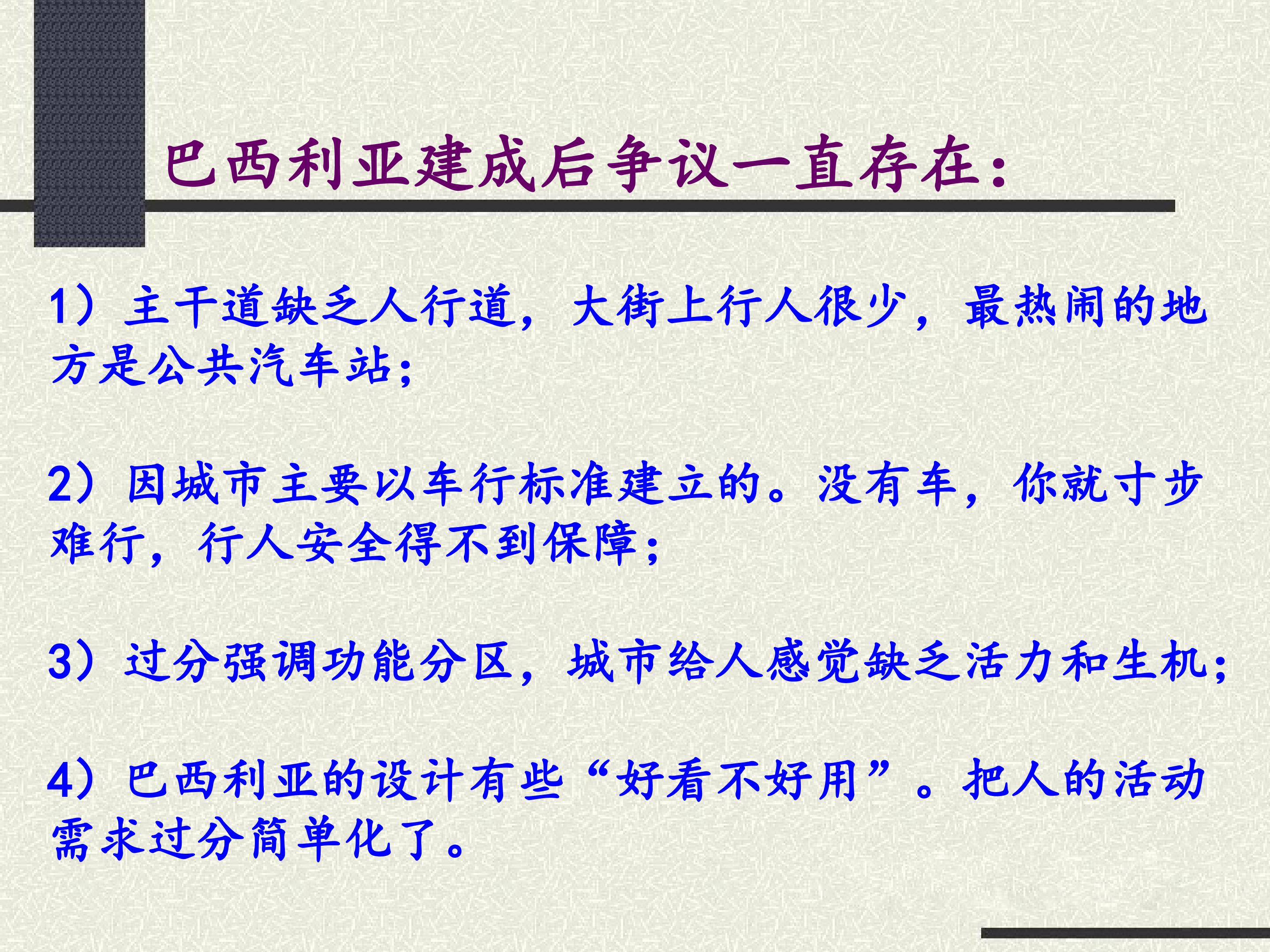 巴西利亚建成后争议一直存在：

1）主干道缺乏人行道，大街上行人很少，最热闹的地方是公共汽车站；

2）因城市主要以车行标准建立的。没有车，你就寸步难行，行人安全得不到保障；

3）过分强调功能分区，城市给人感觉缺乏活力和生机；

4）巴西利亚的设计有些“好看不好用”。把人的活动需求过分简单化了。